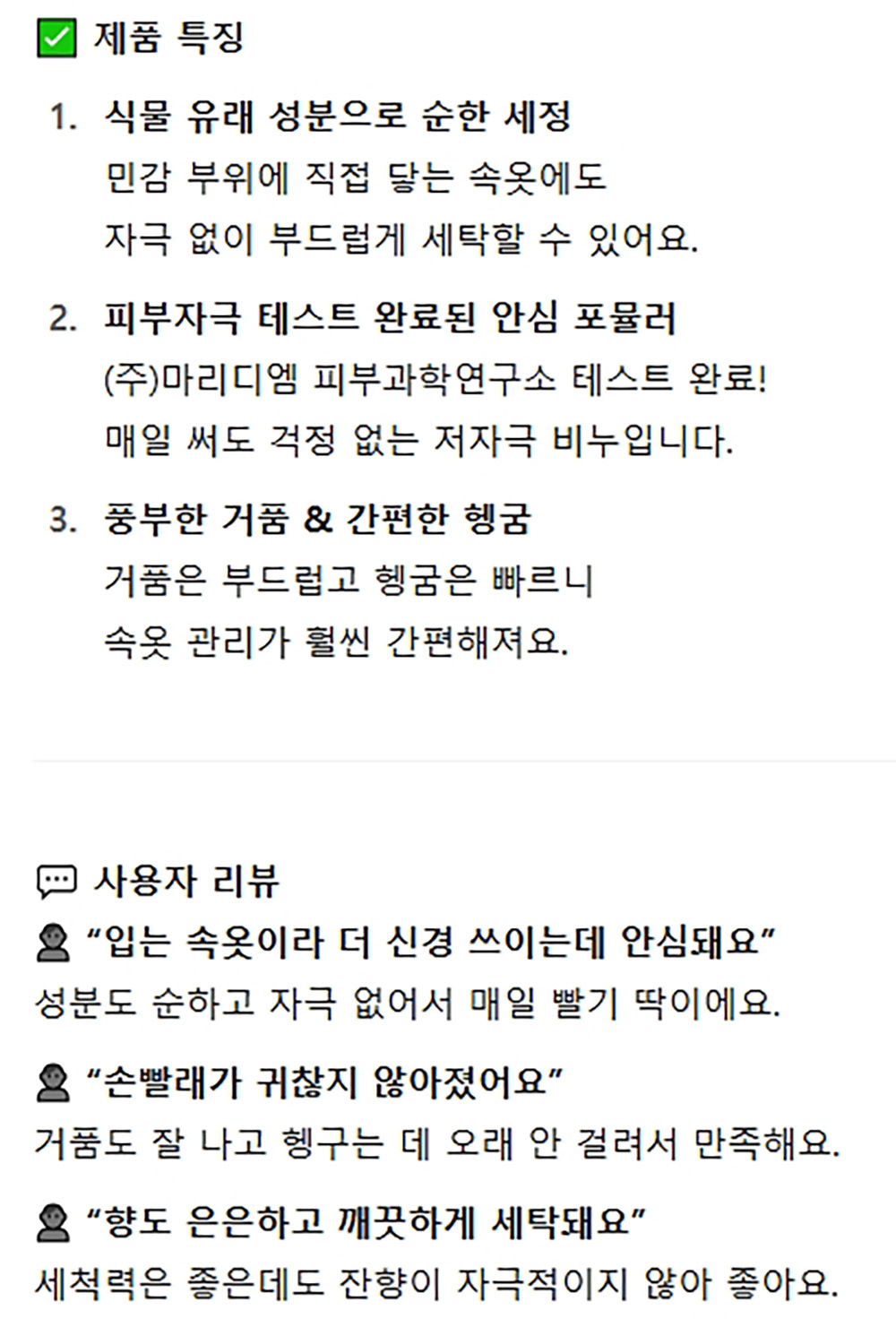 ☑ 제품 특징

1. 식물 유래 성분으로 순한 세정
민감 부위에 직접 닿는 속옷에도
자극 없이 부드럽게 세탁할 수 있어요.

2. 피부자극 테스트 완료된 안심 포뮬러
(주)마리디엠 피부과학연구소 테스트 완료!
매일 써도 걱정 없는 저자극 비누입니다.

3. 풍부한 거품 & 간편한 헹굼
거품은 부드럽고 헹굼은 빠르니
속옷 관리가 훨씬 간편해져요.

사용자 리뷰

"입는 속옷이라 더 신경 쓰이는데 안심돼요"
성분도 순하고 자극 없어서 매일 빨기 딱이에요.

"손빨래가 귀찮지 않아졌어요"
거품도 잘 나고 헹구는 데 오래 안 걸려서 만족해요.

"향도 은은하고 깨끗하게 세탁돼요"
세척력은 좋은데도 잔향이 자극적이지 않아 좋아요.